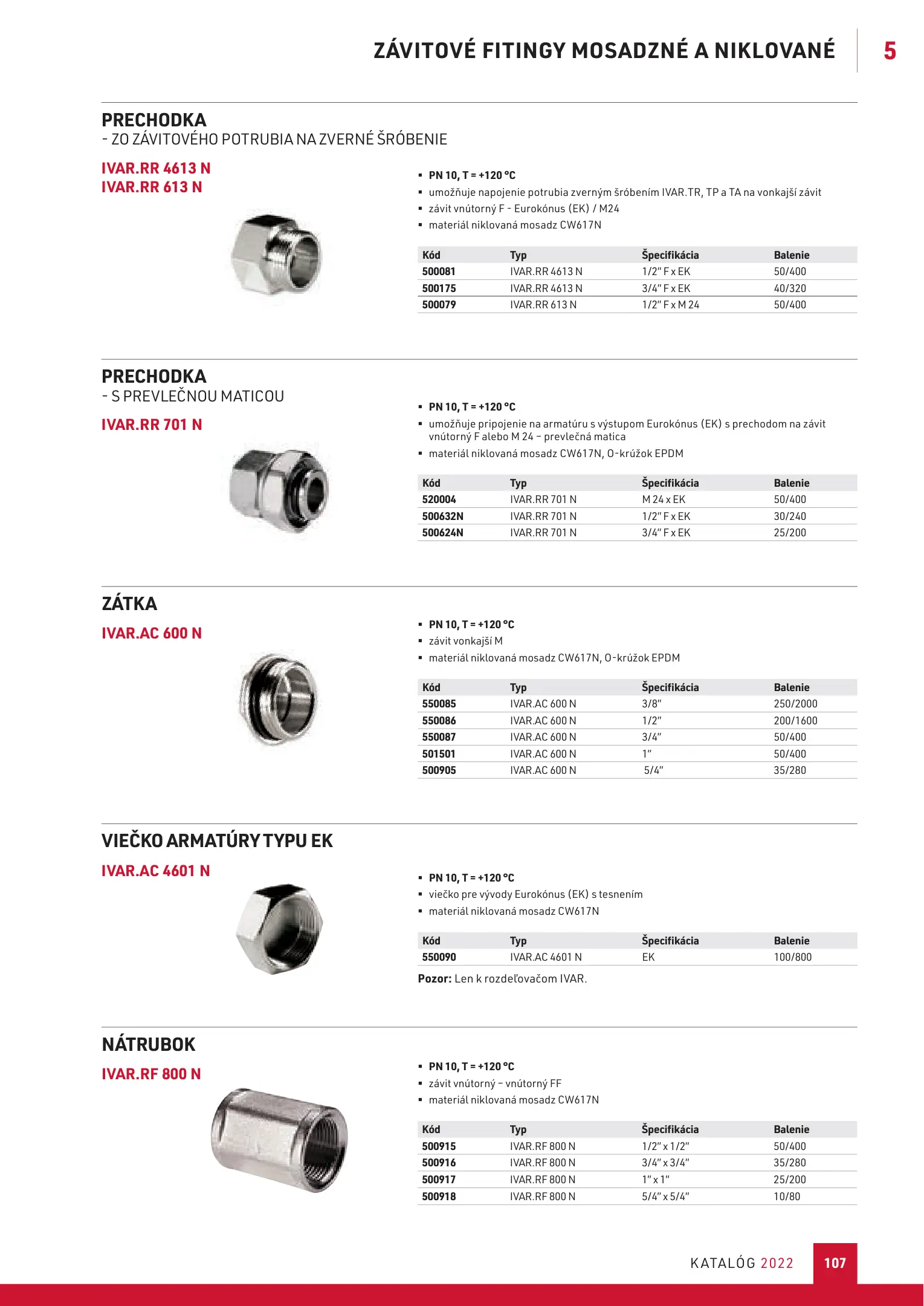 ZÁVITOVÉ FITINGY MOSADZNÉ A NIKLOVANÉ

5

PRECHODKA
- ZO ZÁVITOVÉHO POTRUBIA NA ZVERNÉ ŠRÓBENIE

IVAR.RR 4613 N
IVAR.RR 613 N

▪ PN 10, T = +120 °C
▪ umožňuje napojenie potrubia zverným šróbením IVAR.TR, TP a TA na vonkajší závit
▪ závit vnútorný F - Eurokónus (EK) / M24
▪ materiál niklovaná mosadz CW617N

| Kód | Typ | Špecifikácia | Balenie |
|---|---|---|---|
| 500081 | IVAR.RR 4613 N | 1/2" F x EK | 50/400 |
| 500175 | IVAR.RR 4613 N | 3/4" F x EK | 40/320 |
| 500079 | IVAR.RR 613 N | 1/2" F x M 24 | 50/400 |

PRECHODKA
- S PREVLEČNOU MATICOU

IVAR.RR 701 N

▪ PN 10, T = +120 °C
▪ umožňuje pripojenie na armatúru s výstupom Eurokónus (EK) s prechodom na závit vnútorný F alebo M 24 – prevlečná matica
▪ materiál niklovaná mosadz CW617N, O-krúžok EPDM

| Kód | Typ | Špecifikácia | Balenie |
|---|---|---|---|
| 520004 | IVAR.RR 701 N | M 24 x EK | 50/400 |
| 500632N | IVAR.RR 701 N | 1/2" F x EK | 30/240 |
| 500624N | IVAR.RR 701 N | 3/4" F x EK | 25/200 |

ZÁTKA

IVAR.AC 600 N

▪ PN 10, T = +120 °C
▪ závit vonkajší M
▪ materiál niklovaná mosadz CW617N, O-krúžok EPDM

| Kód | Typ | Špecifikácia | Balenie |
|---|---|---|---|
| 550085 | IVAR.AC 600 N | 3/8" | 250/2000 |
| 550086 | IVAR.AC 600 N | 1/2" | 200/1600 |
| 550087 | IVAR.AC 600 N | 3/4" | 50/400 |
| 501501 | IVAR.AC 600 N | 1" | 50/400 |
| 500905 | IVAR.AC 600 N | 5/4" | 35/280 |

VIEČKO ARMATÚRY TYPU EK

IVAR.AC 4601 N

▪ PN 10, T = +120 °C
▪ viečko pre vývody Eurokónus (EK) s tesnením
▪ materiál niklovaná mosadz CW617N

| Kód | Typ | Špecifikácia | Balenie |
|---|---|---|---|
| 550090 | IVAR.AC 4601 N | EK | 100/800 |

Pozor: Len k rozdeľovačom IVAR.

NÁTRUBOK

IVAR.RF 800 N

▪ PN 10, T = +120 °C
▪ závit vnútorný – vnútorný FF
▪ materiál niklovaná mosadz CW617N

| Kód | Typ | Špecifikácia | Balenie |
|---|---|---|---|
| 500915 | IVAR.RF 800 N | 1/2" x 1/2" | 50/400 |
| 500916 | IVAR.RF 800 N | 3/4" x 3/4" | 35/280 |
| 500917 | IVAR.RF 800 N | 1" x 1" | 25/200 |
| 500918 | IVAR.RF 800 N | 5/4" x 5/4" | 10/80 |

KATALÓG 2022

107